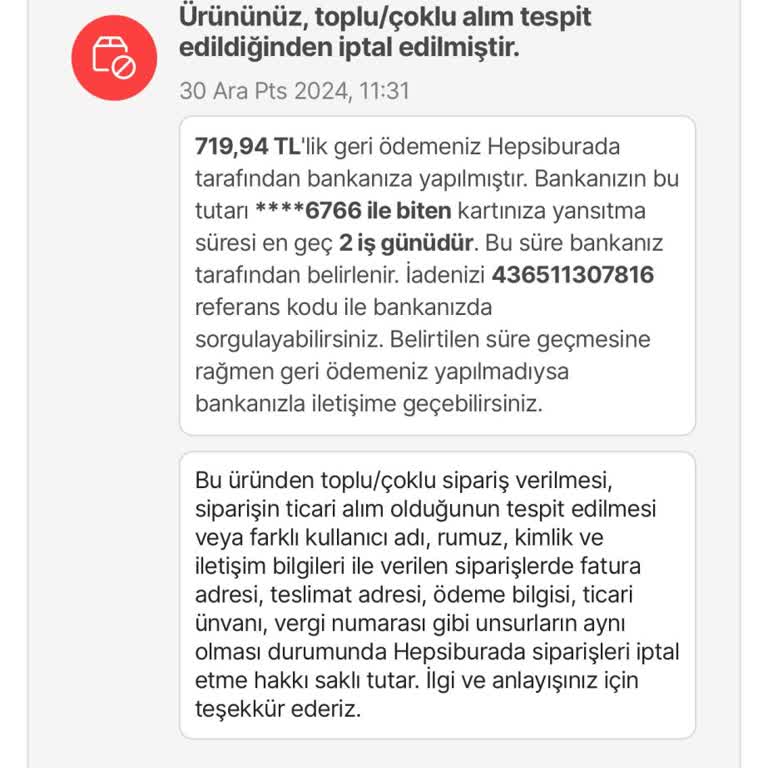 Ürününüz, toplu/çoklu alım tespit edildiğinden iptal edilmiştir.

30 Ara Pts 2024, 11:31

719,94 TL'lik geri ödemeniz Hepsiburada tarafından bankanıza yapılmıştır. Bankanızın bu tutarı ****6766 ile biten kartınıza yansıtma süresi en geç 2 iş günüdür. Bu süre bankanız tarafından belirlenir. İadenizi 436511307816 referans kodu ile bankanızda sorgulayabilirsiniz. Belirtilen süre geçmesine rağmen geri ödemeniz yapılmadıysa bankanızla iletişime geçebilirsiniz.

Bu üründen toplu/çoklu sipariş verilmesi, siparişin ticari alım olduğunun tespit edilmesi veya farklı kullanıcı adı, rumuz, kimlik ve iletişim bilgileri ile verilen siparişlerde fatura adresi, teslimat adresi, ödeme bilgisi, ticari ünvanı, vergi numarası gibi unsurların aynı olması durumunda Hepsiburada siparişleri iptal etme hakkı saklı tutar. İlgi ve anlayışınız için teşekkür ederiz.